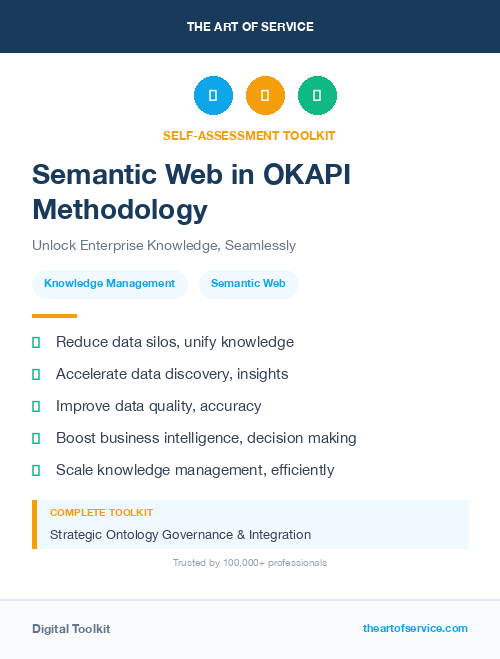 THE ART OF SERVICE

SELF-ASSESSMENT TOOLKIT

Semantic Web in OKAPI Methodology

Unlock Enterprise Knowledge, Seamlessly

Knowledge Management

Semantic Web

Reduce data silos, unify knowledge

Accelerate data discovery, insights

Improve data quality, accuracy

Boost business intelligence, decision making

Scale knowledge management, efficiently

COMPLETE TOOLKIT

Strategic Ontology Governance & Integration

Trusted by 100,000+ professionals

Digital Toolkit

theartofservice.com